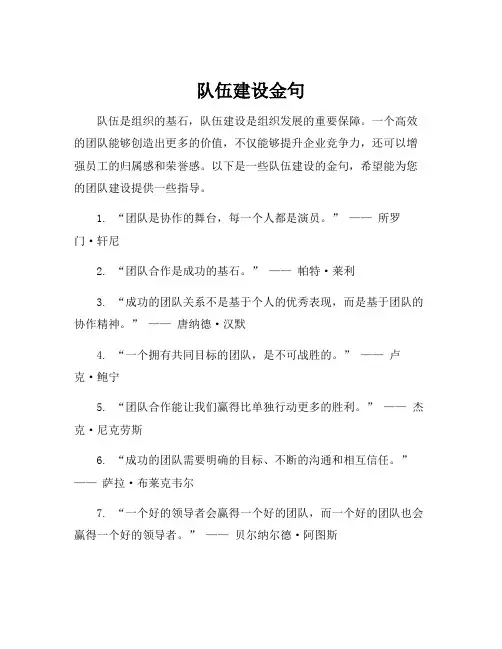 队伍建设金句

队伍是组织的基石，队伍建设是组织发展的重要保障。一个高效的团队能够创造出更多的价值，不仅能够提升企业竞争力，还可以增强员工的归属感和荣誉感。以下是一些队伍建设的金句，希望能为您的团队建设提供一些指导。

1. “团队是协作的舞台，每一个人都是演员。” —— 所罗门·轩尼

2. “团队合作是成功的基石。” —— 帕特·莱利

3. “成功的团队关系不是基于个人的优秀表现，而是基于团队的协作精神。” —— 唐纳德·汉默

4. “一个拥有共同目标的团队，是不可战胜的。” —— 卢克·鲍宁

5. “团队合作能让我们赢得比单独行动更多的胜利。” —— 杰克·尼克劳斯

6. “成功的团队需要明确的目标、不断的沟通和相互信任。” —— 萨拉·布莱克韦尔

7. “一个好的领导者会赢得一个好的团队，而一个好的团队也会赢得一个好的领导者。” —— 贝尔纳尔德·阿图斯